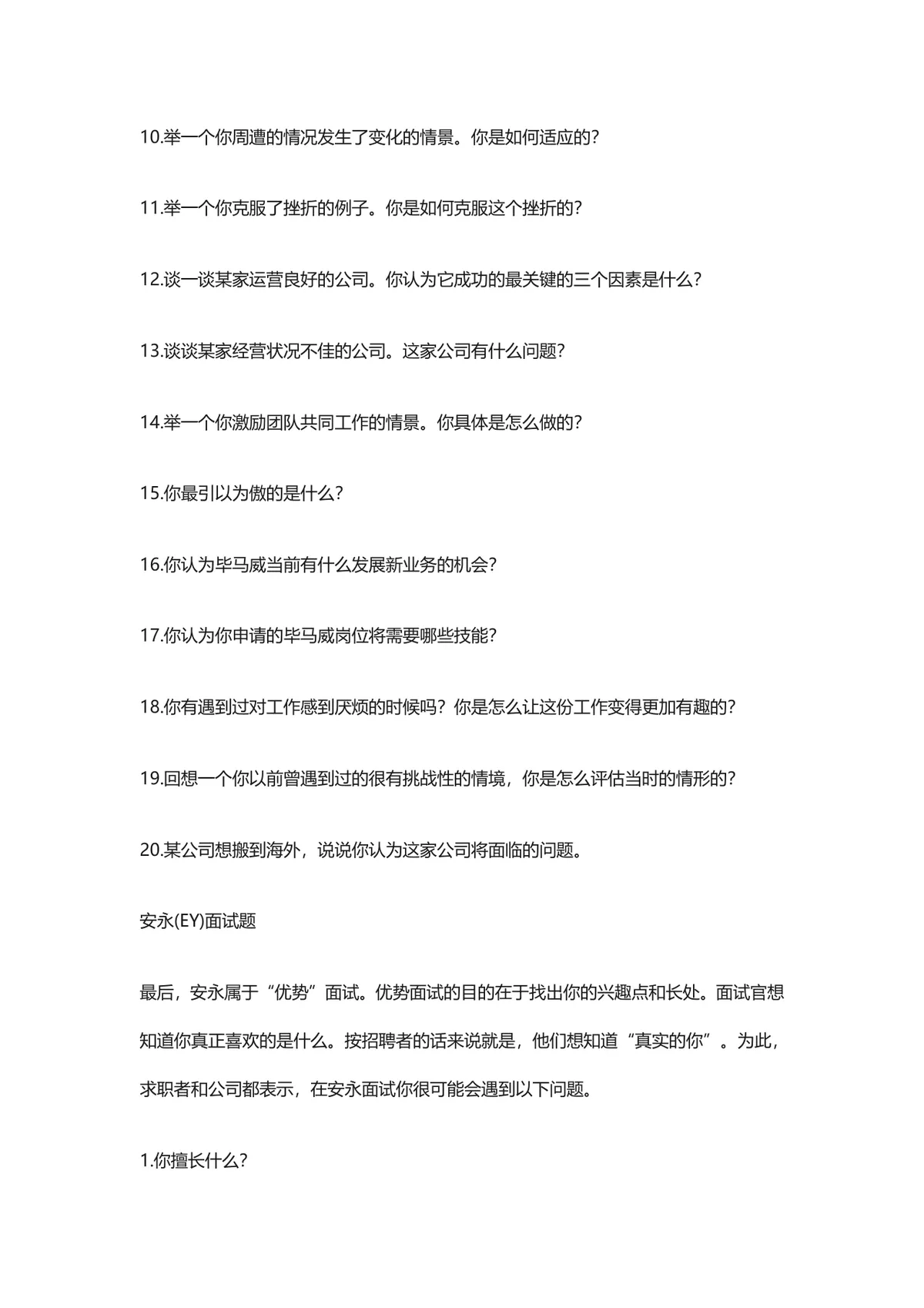 10.举一个你周遭的情况发生了变化的情景。你是如何适应的?

11.举一个你克服了挫折的例子。你是如何克服这个挫折的?

12.谈一谈某家运营良好的公司。你认为它成功的最关键的三个因素是什么?

13.谈谈某家经营状况不佳的公司。这家公司有什么问题?

14.举一个你激励团队共同工作的情景。你具体是怎么做的?

15.你最引以为傲的是什么?

16.你认为毕马威当前有什么发展新业务的机会?

17.你认为你申请的毕马威岗位将需要哪些技能?

18.你有遇到过对工作感到厌烦的时候吗?你是怎么让这份工作变得更加有趣的?

19.回想一个你以前曾遇到过的很有挑战性的情境，你是怎么评估当时的情形的?

20.某公司想搬到海外，说说你认为这家公司将面临的问题。

安永(EY)面试题

最后，安永属于“优势”面试。优势面试的目的在于找出你的兴趣点和长处。面试官想知道你真正喜欢的是什么。按招聘者的话来说就是，他们想知道“真实的你”。为此，求职者和公司都表示，在安永面试你很可能会遇到以下问题。

1.你擅长什么?